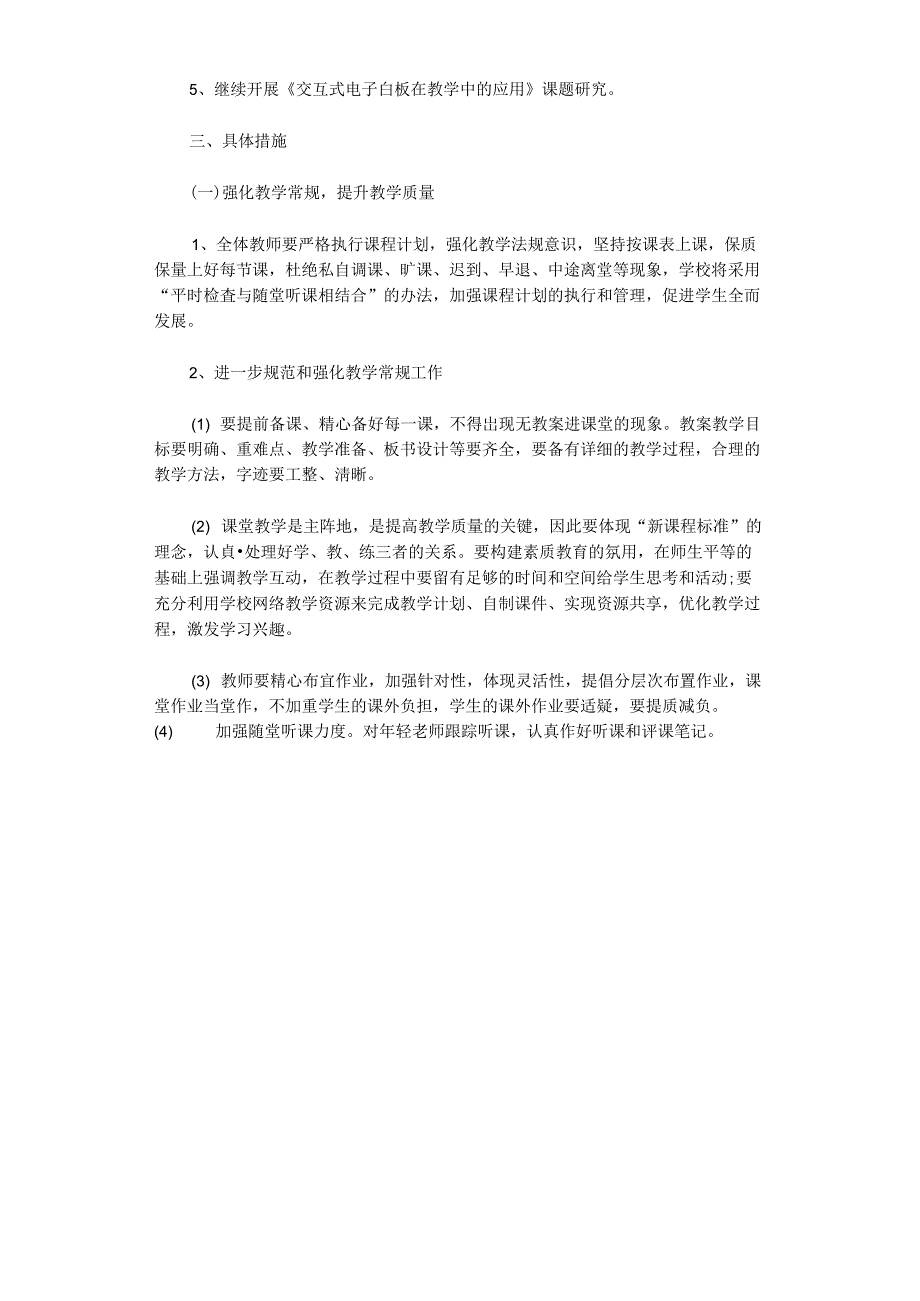 5、继续开展《交互式电子白板在教学中的应用》课题研究。

三、具体措施

(一)强化教学常规，提升教学质量

1、全体教师要严格执行课程计划，强化教学法规意识，坚持按课表上课，保质保量上好每节课，杜绝私自调课、旷课、迟到、早退、中途离堂等现象，学校将采用“平时检查与随堂听课相结合”的办法，加强课程计划的执行和管理，促进学生全而发展。

2、进一步规范和强化教学常规工作

(1) 要提前备课、精心备好每一课，不得出现无教案进课堂的现象。教案教学目标要明确、重难点、教学准备、板书设计等要齐全，要备有详细的教学过程，合理的教学方法，字迹要工整、清晰。

(2) 课堂教学是主阵地，是提高教学质量的关键，因此要体现“新课程标准”的理念，认真•处理好学、教、练三者的关系。要构建素质教育的氛用，在师生平等的基础上强调教学互动，在教学过程中要留有足够的时间和空间给学生思考和活动;要充分利用学校网络教学资源来完成教学计划、自制课件、实现资源共享，优化教学过程，激发学习兴趣。

(3) 教师要精心布宜作业，加强针对性，体现灵活性，提倡分层次布置作业，课堂作业当堂作，不加重学生的课外负担，学生的课外作业要适疑，要提质减负。
(4) 加强随堂听课力度。对年轻老师跟踪听课，认真作好听课和评课笔记。